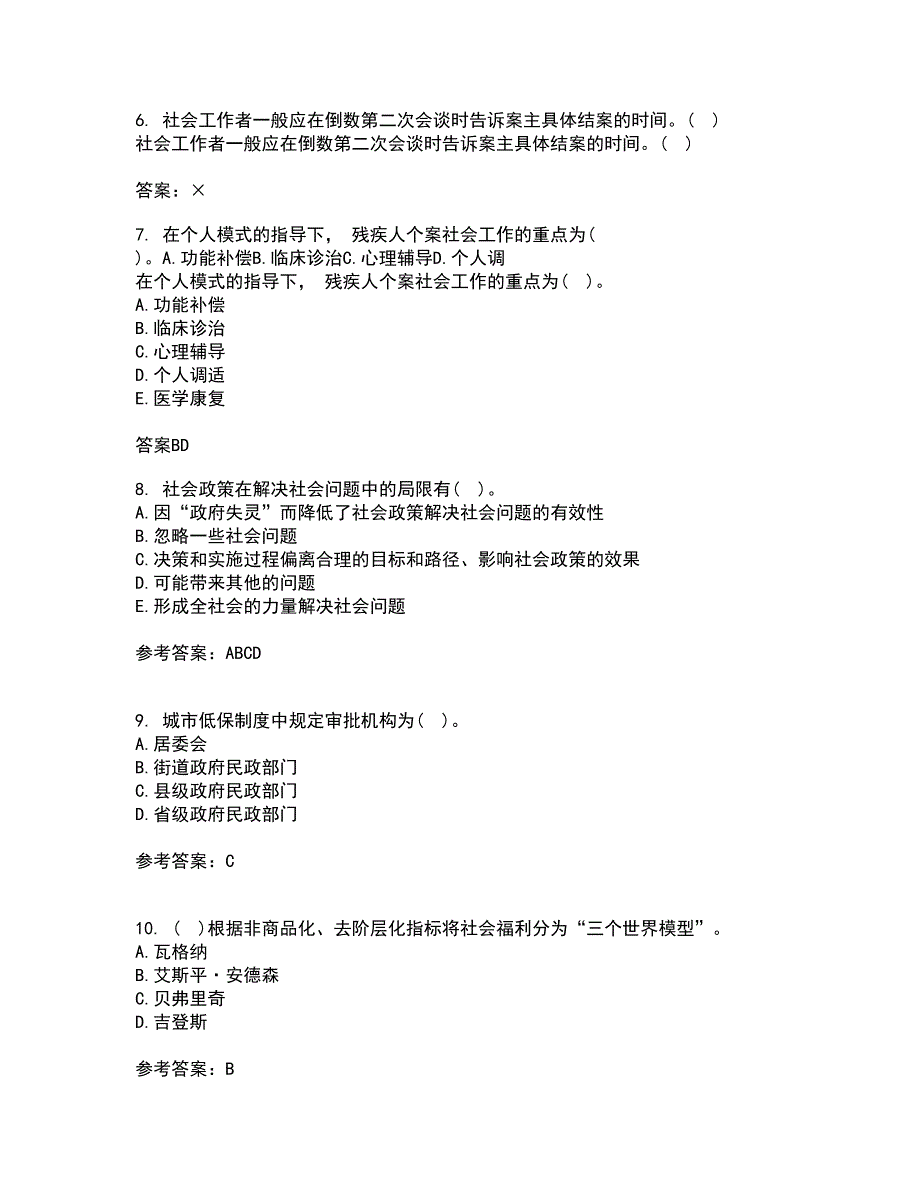 6. 社会工作者一般应在倒数第二次会谈时告诉案主具体结案的时间。( )
社会工作者一般应在倒数第二次会谈时告诉案主具体结案的时间。( )

答案：×

7. 在个人模式的指导下， 残疾人个案社会工作的重点为( )。A.功能补偿B.临床诊治C.心理辅导D.个人调
在个人模式的指导下， 残疾人个案社会工作的重点为( )。
A.功能补偿
B.临床诊治
C.心理辅导
D.个人调适
E.医学康复

答案BD

8. 社会政策在解决社会问题中的局限有( )。
A.因“政府失灵”而降低了社会政策解决社会问题的有效性
B.忽略一些社会问题
C.决策和实施过程偏离合理的目标和路径、影响社会政策的效果
D.可能带来其他的问题
E.形成全社会的力量解决社会问题

参考答案：ABCD

9. 城市低保制度中规定审批机构为( )。
A.居委会
B.街道政府民政部门
C.县级政府民政部门
D.省级政府民政部门

参考答案：C

10. ( )根据非商品化、去阶层化指标将社会福利分为“三个世界模型”。
A.瓦格纳
B.艾斯平·安德森
C.贝弗里奇
D.吉登斯

参考答案：B